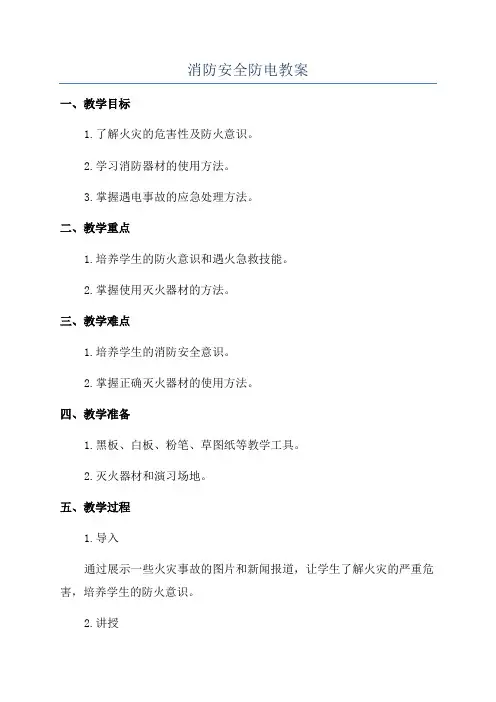 消防安全防电教案

一、教学目标

1.了解火灾的危害性及防火意识。

2.学习消防器材的使用方法。

3.掌握遇电事故的应急处理方法。

二、教学重点

1.培养学生的防火意识和遇火急救技能。

2.掌握使用灭火器材的方法。

三、教学难点

1.培养学生的消防安全意识。

2.掌握正确灭火器材的使用方法。

四、教学准备

1.黑板、白板、粉笔、草图纸等教学工具。

2.灭火器材和演习场地。

五、教学过程

1.导入

通过展示一些火灾事故的图片和新闻报道，让学生了解火灾的严重危害，培养学生的防火意识。

2.讲授